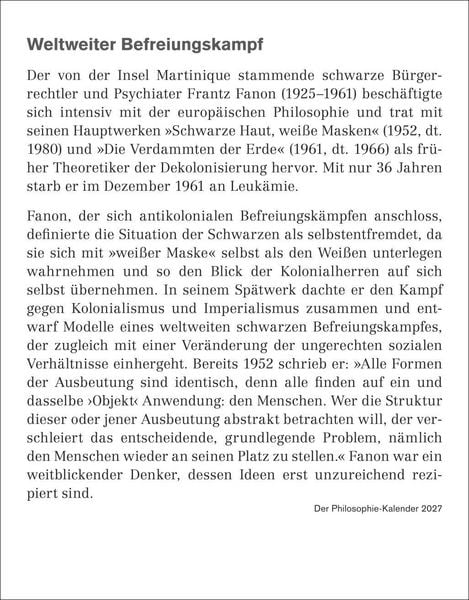 Weltweiter Befreiungskampf

Der von der Insel Martinique stammende schwarze Bürgerrechtler und Psychiater Frantz Fanon (1925–1961) beschäftigte sich intensiv mit der europäischen Philosophie und trat mit seinen Hauptwerken »Schwarze Haut, weiße Masken« (1952, dt. 1980) und »Die Verdammten der Erde« (1961, dt. 1966) als früher Theoretiker der Dekolonisierung hervor. Mit nur 36 Jahren starb er im Dezember 1961 an Leukämie.

Fanon, der sich antikolonialen Befreiungskämpfen anschloss, definierte die Situation der Schwarzen als selbstentfremdet, da sie sich mit »weißer Maske« selbst als den Weißen unterlegen wahrnehmen und so den Blick der Kolonialherren auf sich selbst übernehmen. In seinem Spätwerk dachte er den Kampf gegen Kolonialismus und Imperialismus zusammen und entwarf Modelle eines weltweiten schwarzen Befreiungskampfes, der zugleich mit einer Veränderung der ungerechten sozialen Verhältnisse einhergeht. Bereits 1952 schrieb er: »Alle Formen der Ausbeutung sind identisch, denn alle finden auf ein und dasselbe ›Objekt‹ Anwendung: den Menschen. Wer die Struktur dieser oder jener Ausbeutung abstrakt betrachten will, der verschleiert das entscheidende, grundlegende Problem, nämlich den Menschen wieder an seinen Platz zu stellen.« Fanon war ein weitblickender Denker, dessen Ideen erst unzureichend rezipiert sind.

Der Philosophie-Kalender 2027